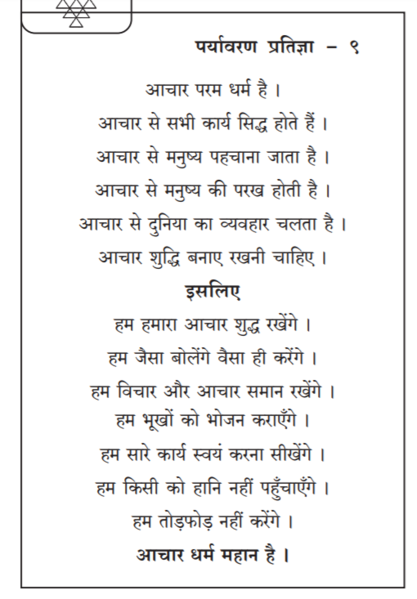 पर्यावरण प्रतिज्ञा – ९

आचार परम धर्म है ।
आचार से सभी कार्य सिद्ध होते हैं ।
आचार से मनुष्य पहचाना जाता है ।
आचार से मनुष्य की परख होती है ।
आचार से दुनिया का व्यवहार चलता है ।
आचार शुद्धि बनाए रखनी चाहिए ।

इसलिए

हम हमारा आचार शुद्ध रखेंगे ।
हम जैसा बोलेंगे वैसा ही करेंगे ।
हम विचार और आचार समान रखेंगे ।
हम भूखों को भोजन कराएँगे ।
हम सारे कार्य स्वयं करना सीखेंगे ।
हम किसी को हानि नहीं पहुँचाएँगे ।
हम तोड़फोड़ नहीं करेंगे ।

आचार धर्म महान है ।